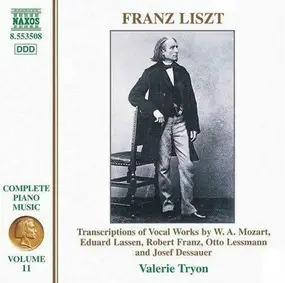 NAXOS
8.553508
DDD

COMPLETE PIANO MUSIC

VOLUME 11

FRANZ LISZT

Transcriptions of Vocal Works by W. A. Mozart, Eduard Lassen, Robert Franz, Otto Lessmann and Josef Dessauer

Valerie Tryon